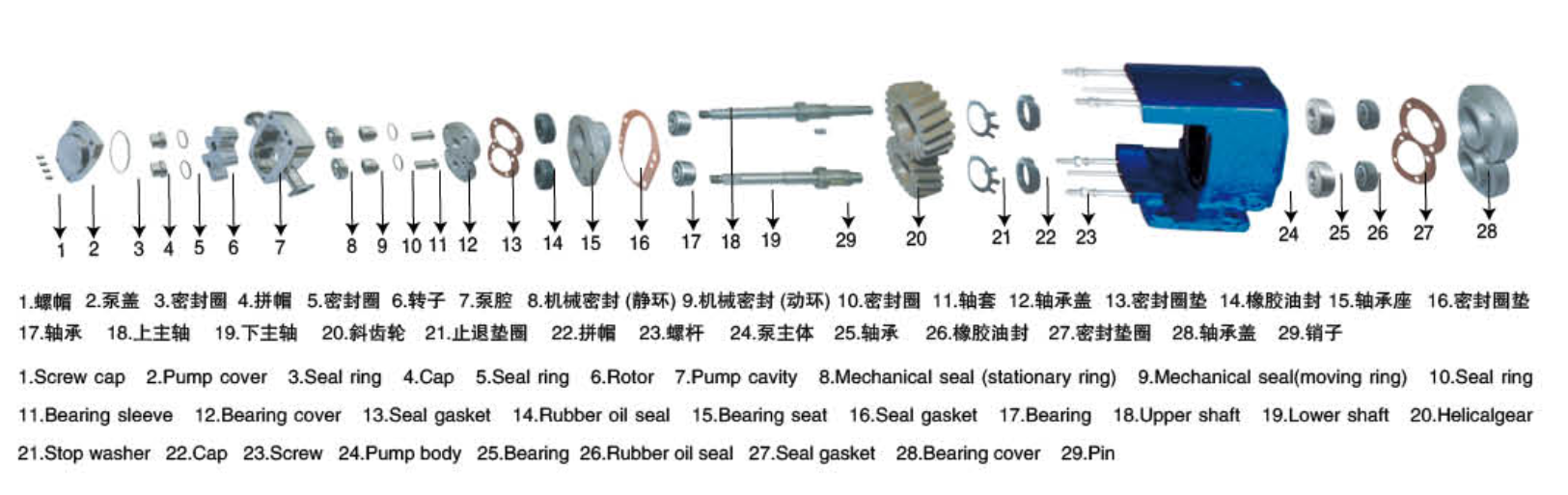 1 2 3 4 5 6 7 8 9 10 11 12 13 14 15 16 17 18 19 29 20 21 22 23 24 25 26 27 28

1.螺帽 2.泵盖 3.密封圈 4.拼帽 5.密封圈 6.转子 7.泵腔 8.机械密封 (静环) 9.机械密封 (动环) 10.密封圈 11.轴套 12.轴承盖 13.密封圈垫 14.橡胶油封 15.轴承座 16.密封圈垫 17.轴承 18.上主轴 19.下主轴 20.斜齿轮 21.止退垫圈 22.拼帽 23.螺杆 24.泵主体 25.轴承 26.橡胶油封 27.密封垫圈 28.轴承盖 29.销子

1.Screw cap 2.Pump cover 3.Seal ring 4.Cap 5.Seal ring 6.Rotor 7.Pump cavity 8.Mechanical seal (stationary ring) 9.Mechanical seal(moving ring) 10.Seal ring 11.Bearing sleeve 12.Bearing cover 13.Seal gasket 14.Rubber oil seal 15.Bearing seat 16.Seal gasket 17.Bearing 18.Upper shaft 19.Lower shaft 20.Helicalgear 21.Stop washer 22.Cap 23.Screw 24.Pump body 25.Bearing 26.Rubber oil seal 27.Seal gasket 28.Bearing cover 29.Pin